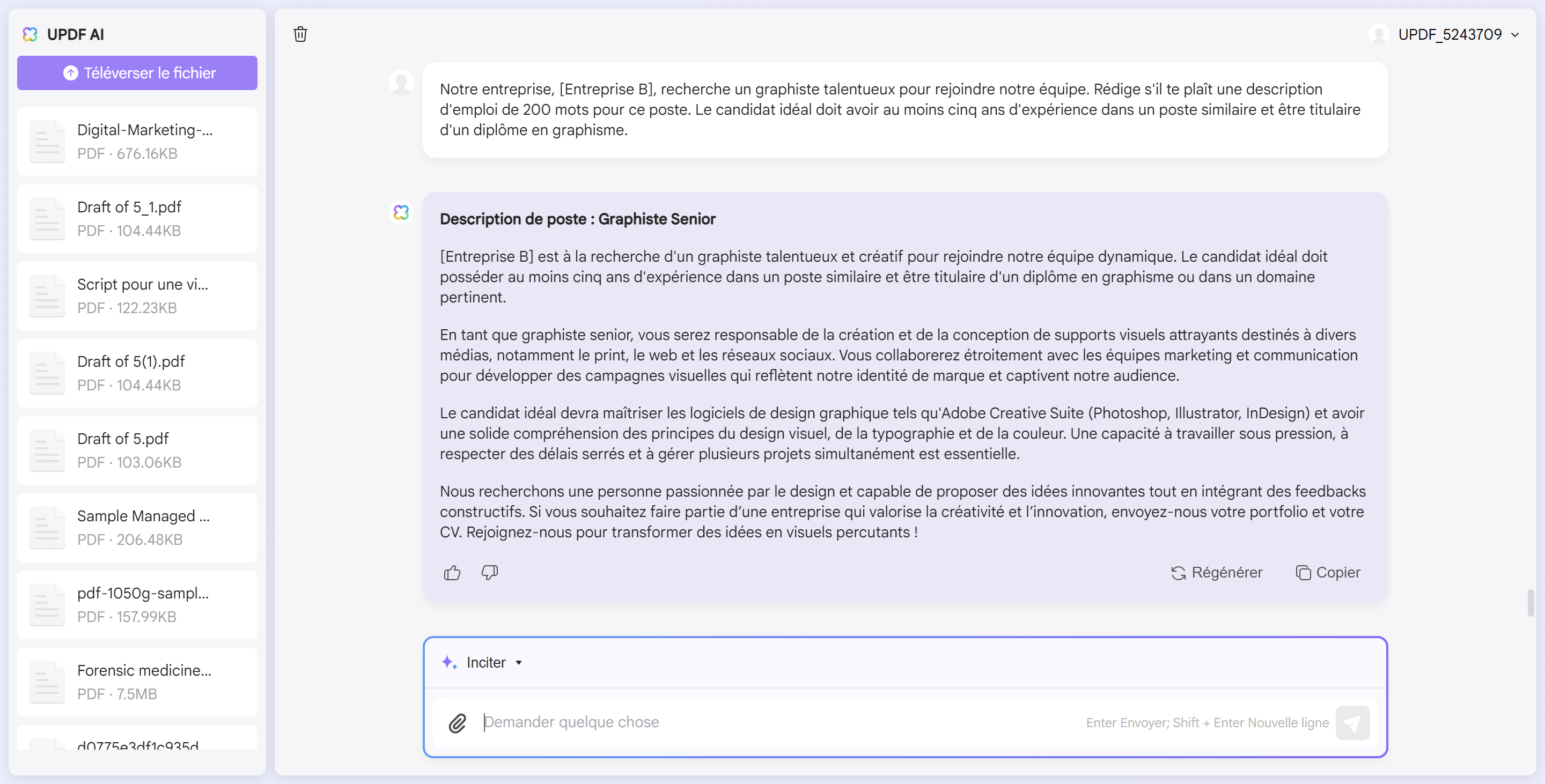 UPDF AI

Téléverser le fichier

Digital-Marketing-...
PDF · 676.16KB

Draft of 5_1.pdf
PDF · 104.44KB

Script pour une vi...
PDF · 122.23KB

Draft of 5(1).pdf
PDF · 104.44KB

Draft of 5.pdf
PDF · 103.06KB

Sample Managed ...
PDF · 206.48KB

pdf-1050g-sampl...
PDF · 157.99KB

Forensic medicine...
PDF · 7.5MB

d0775e3df1c935d

UPDF_5243709

Notre entreprise, [Entreprise B], recherche un graphiste talentueux pour rejoindre notre équipe. Rédige s'il te plaît une description d'emploi de 200 mots pour ce poste. Le candidat idéal doit avoir au moins cinq ans d'expérience dans un poste similaire et être titulaire d'un diplôme en graphisme.

Description de poste : Graphiste Senior

[Entreprise B] est à la recherche d'un graphiste talentueux et créatif pour rejoindre notre équipe dynamique. Le candidat idéal doit posséder au moins cinq ans d'expérience dans un poste similaire et être titulaire d'un diplôme en graphisme ou dans un domaine pertinent.

En tant que graphiste senior, vous serez responsable de la création et de la conception de supports visuels attrayants destinés à divers médias, notamment le print, le web et les réseaux sociaux. Vous collaborerez étroitement avec les équipes marketing et communication pour développer des campagnes visuelles qui reflètent notre identité de marque et captivent notre audience.

Le candidat idéal devra maîtriser les logiciels de design graphique tels qu'Adobe Creative Suite (Photoshop, Illustrator, InDesign) et avoir une solide compréhension des principes du design visuel, de la typographie et de la couleur. Une capacité à travailler sous pression, à respecter des délais serrés et à gérer plusieurs projets simultanément est essentielle.

Nous recherchons une personne passionnée par le design et capable de proposer des idées innovantes tout en intégrant des feedbacks constructifs. Si vous souhaitez faire partie d'une entreprise qui valorise la créativité et l'innovation, envoyez-nous votre portfolio et votre CV. Rejoignez-nous pour transformer des idées en visuels percutants !

Régénérer Copier

Inciter

Demander quelque chose

Enter Envoyer; Shift + Enter Nouvelle ligne